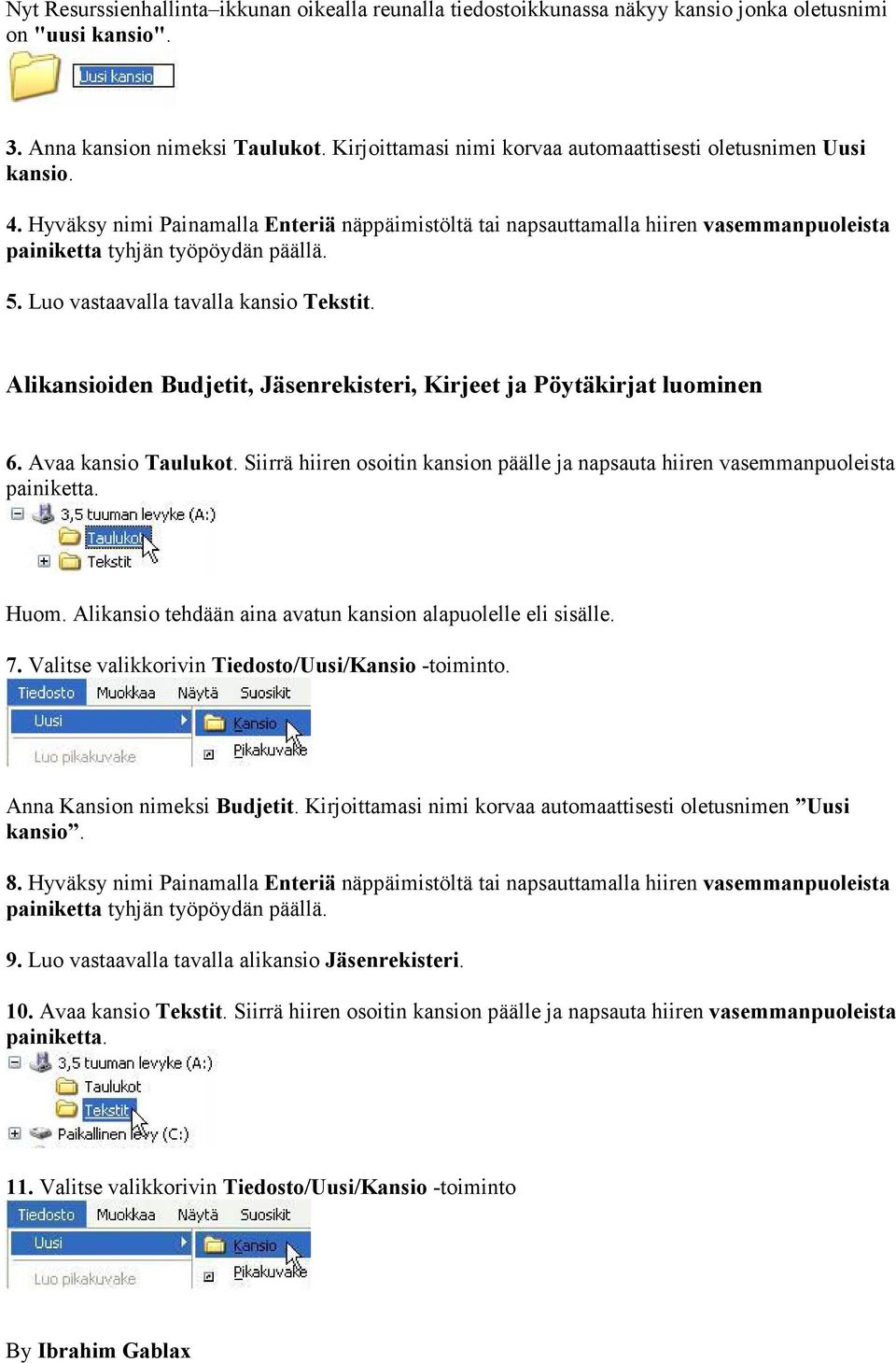 Nyt Resurssienhallinta–ikkunan oikealla reunalla tiedostoikkunassa näkyy kansio jonka oletusnimi on "uusi kansio".

Uusi kansio

3. Anna kansion nimeksi Taulukot. Kirjoittamasi nimi korvaa automaattisesti oletusnimen Uusi kansio.

4. Hyväksy nimi Painamalla Enteriä näppäimistöltä tai napsauttamalla hiiren vasemmanpuoleista painiketta tyhjän työpöydän päällä.

5. Luo vastaavalla tavalla kansio Tekstit.

Alikansioiden Budjetit, Jäsenrekisteri, Kirjeet ja Pöytäkirjat luominen

6. Avaa kansio Taulukot. Siirrä hiiren osoitin kansion päälle ja napsauta hiiren vasemmanpuoleista painiketta.

3,5 tuuman levyke (A:)
Taulukot
Tekstit

Huom. Alikansio tehdään aina avatun kansion alapuolelle eli sisälle.

7. Valitse valikkorivin Tiedosto/Uusi/Kansio -toiminto.

Tiedosto Muokkaa Näytä Suosikit
Uusi
Kansio
Luo pikakuvake
Pikakuvake

Anna Kansion nimeksi Budjetit. Kirjoittamasi nimi korvaa automaattisesti oletusnimen ”Uusi kansio”.

8. Hyväksy nimi Painamalla Enteriä näppäimistöltä tai napsauttamalla hiiren vasemmanpuoleista painiketta tyhjän työpöydän päällä.

9. Luo vastaavalla tavalla alikansio Jäsenrekisteri.

10. Avaa kansio Tekstit. Siirrä hiiren osoitin kansion päälle ja napsauta hiiren vasemmanpuoleista painiketta.

3,5 tuuman levyke (A:)
Taulukot
Tekstit
Paikallinen levy (C:)

11. Valitse valikkorivin Tiedosto/Uusi/Kansio -toiminto

Tiedosto Muokkaa Näytä Suosikit
Uusi
Kansio
Luo pikakuvake
Pikakuvake

By Ibrahim Gablax